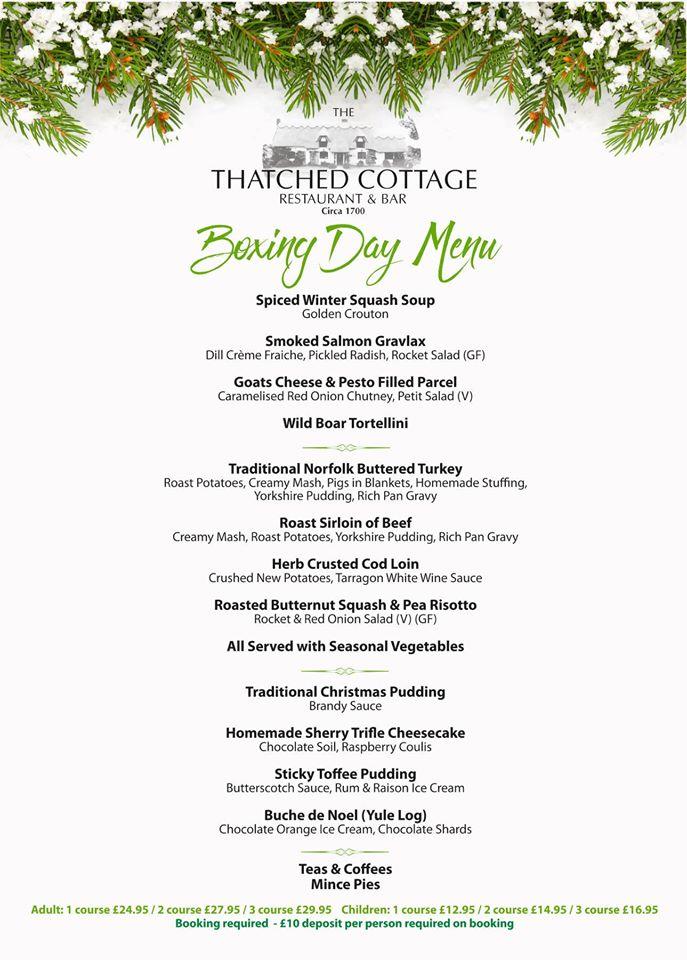 THE
THATCHED COTTAGE
RESTAURANT & BAR
Circa 1700

Boxing Day Menu

Spiced Winter Squash Soup
Golden Crouton

Smoked Salmon Gravlax
Dill Crème Fraiche, Pickled Radish, Rocket Salad (GF)

Goats Cheese & Pesto Filled Parcel
Caramelised Red Onion Chutney, Petit Salad (V)

Wild Boar Tortellini

Traditional Norfolk Buttered Turkey
Roast Potatoes, Creamy Mash, Pigs in Blankets, Homemade Stuffing, Yorkshire Pudding, Rich Pan Gravy

Roast Sirloin of Beef
Creamy Mash, Roast Potatoes, Yorkshire Pudding, Rich Pan Gravy

Herb Crusted Cod Loin
Crushed New Potatoes, Tarragon White Wine Sauce

Roasted Butternut Squash & Pea Risotto
Rocket & Red Onion Salad (V) (GF)

All Served with Seasonal Vegetables

Traditional Christmas Pudding
Brandy Sauce

Homemade Sherry Trifle Cheesecake
Chocolate Soil, Raspberry Coulis

Sticky Toffee Pudding
Butterscotch Sauce, Rum & Raison Ice Cream

Buche de Noel (Yule Log)
Chocolate Orange Ice Cream, Chocolate Shards

Teas & Coffees
Mince Pies

Adult: 1 course £24.95 / 2 course £27.95 / 3 course £29.95 Children: 1 course £12.95 / 2 course £14.95 / 3 course £16.95
Booking required - £10 deposit per person required on booking